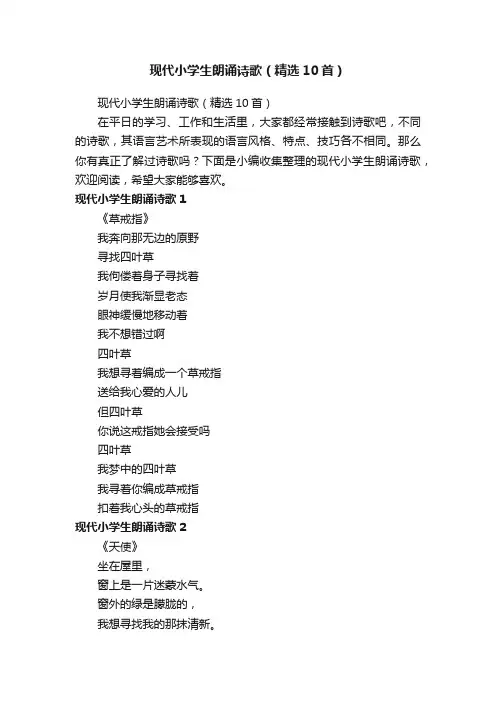 现代小学生朗诵诗歌（精选10首）

现代小学生朗诵诗歌（精选10首）

在平日的学习、工作和生活里，大家都经常接触到诗歌吧，不同的诗歌，其语言艺术所表现的语言风格、特点、技巧各不相同。那么你有真正了解过诗歌吗？下面是小编收集整理的现代小学生朗诵诗歌，欢迎阅读，希望大家能够喜欢。

现代小学生朗诵诗歌1

《草戒指》

我奔向那无边的原野

寻找四叶草

我佝偻着身子寻找着

岁月使我渐显老态

眼神缓慢地移动着

我不想错过啊

四叶草

我想寻着编成一个草戒指

送给我心爱的人儿

但四叶草

你说这戒指她会接受吗

四叶草

我梦中的四叶草

我寻着你编成草戒指

扣着我心头的草戒指

现代小学生朗诵诗歌2

《天使》

坐在屋里，

窗上是一片迷蒙水气。

窗外的绿是朦胧的，

我想寻找我的那抹清新。